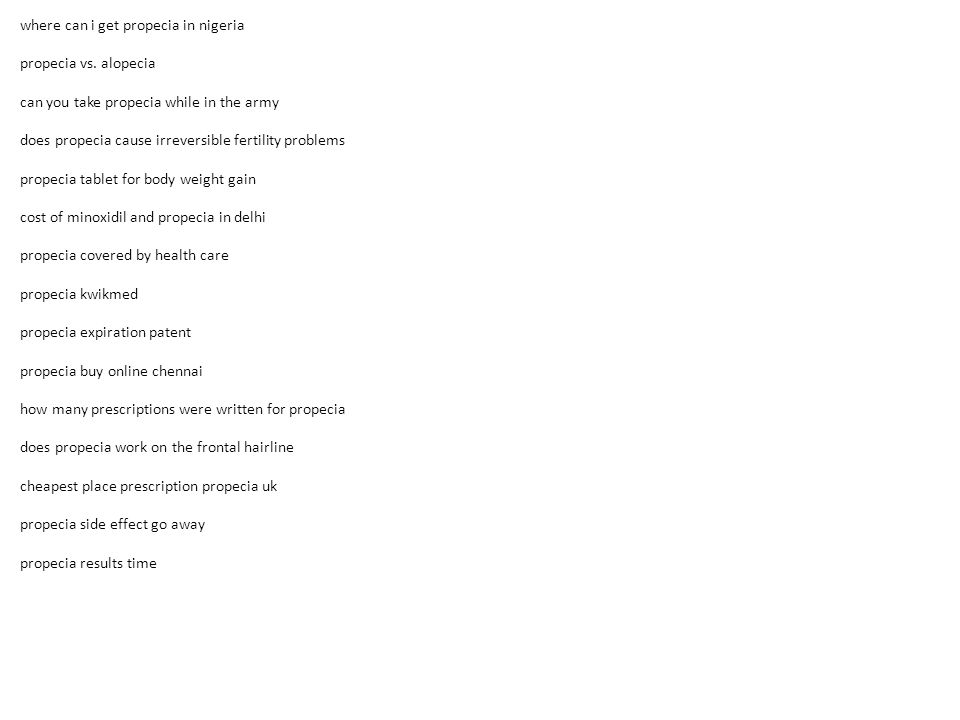 where can i get propecia in nigeria

propecia vs. alopecia

can you take propecia while in the army

does propecia cause irreversible fertility problems

propecia tablet for body weight gain

cost of minoxidil and propecia in delhi

propecia covered by health care

propecia kwikmed

propecia expiration patent

propecia buy online chennai

how many prescriptions were written for propecia

does propecia work on the frontal hairline

cheapest place prescription propecia uk

propecia side effect go away

propecia results time